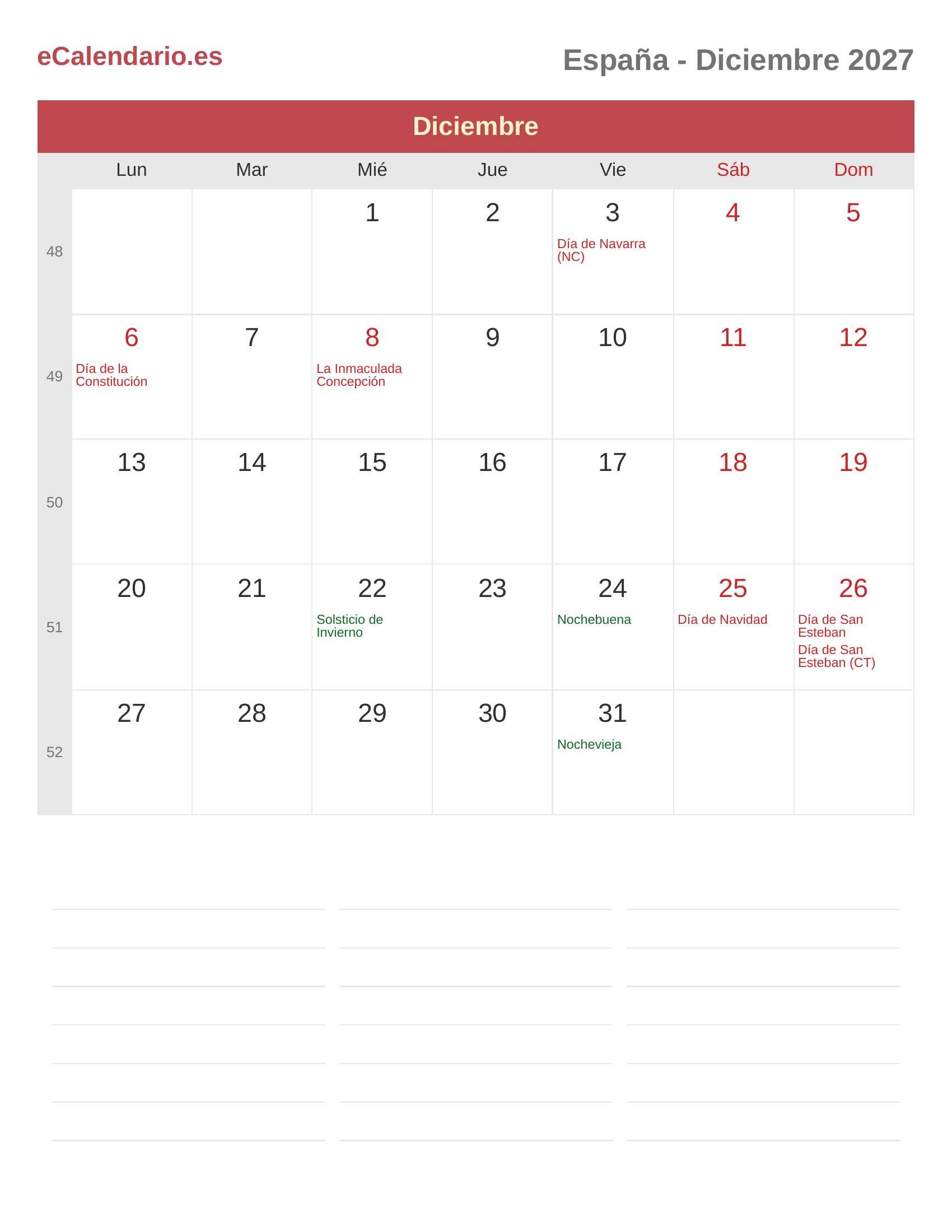 eCalendario.es

España - Diciembre 2027

Diciembre

|  | Lun | Mar | Mié | Jue | Vie | Sáb | Dom |
|---|---|---|---|---|---|---|---|
| 48 |  |  | 1 | 2 | 3 Día de Navarra (NC) | 4 | 5 |
| 49 | 6 Día de la Constitución | 7 | 8 La Inmaculada Concepción | 9 | 10 | 11 | 12 |
| 50 | 13 | 14 | 15 | 16 | 17 | 18 | 19 |
| 51 | 20 | 21 | 22 Solsticio de Invierno | 23 | 24 Nochebuena | 25 Día de Navidad | 26 Día de San Esteban Día de San Esteban (CT) |
| 52 | 27 | 28 | 29 | 30 | 31 Nochevieja |  |  |